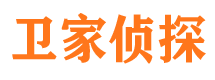 卫家侦探